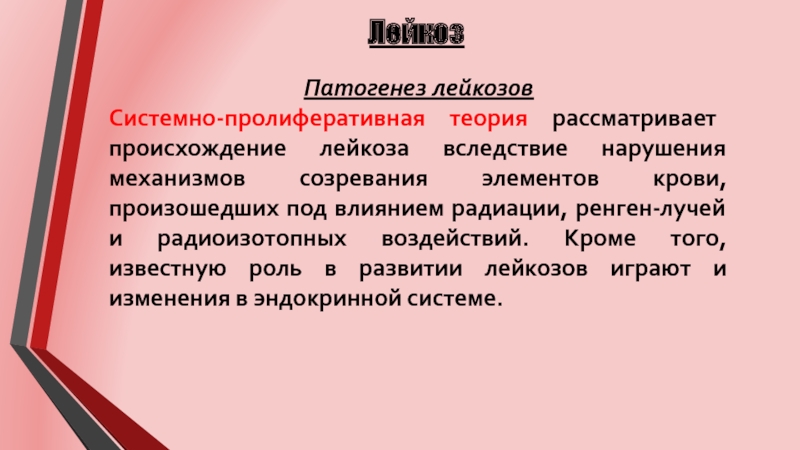 Лейкоз

Патогенез лейкозов

Системно-пролиферативная теория рассматривает происхождение лейкоза вследствие нарушения механизмов созревания элементов крови, произошедших под влиянием радиации, ренген-лучей и радиоизотопных воздействий. Кроме того, известную роль в развитии лейкозов играют и изменения в эндокринной системе.